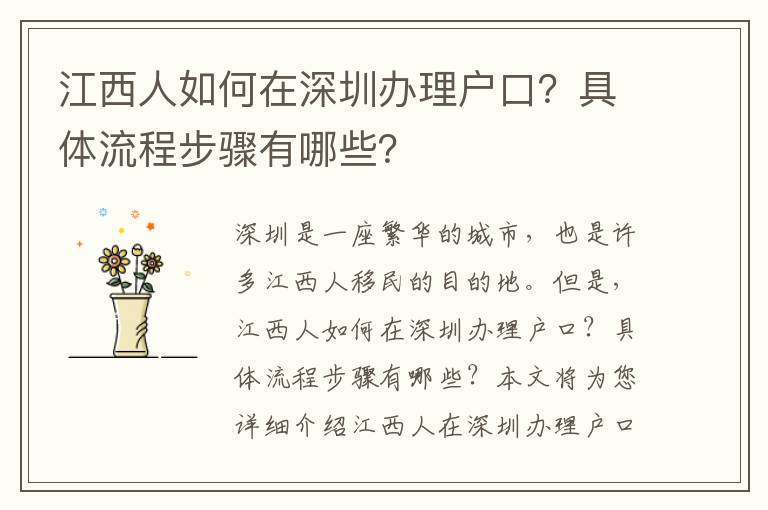 江西人如何在深圳办理户口？具体流程步骤有哪些？

深圳是一座繁华的城市，也是许多江西人移民的目的地。但是，江西人如何在深圳办理户口？具体流程步骤有哪些？本文将为您详细介绍江西人在深圳办理户口